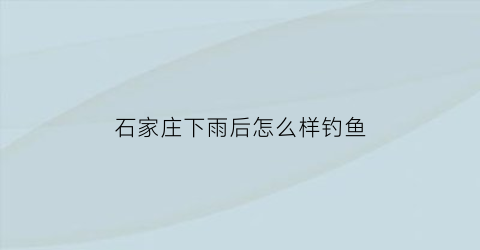 石家庄下雨后怎么样钓鱼